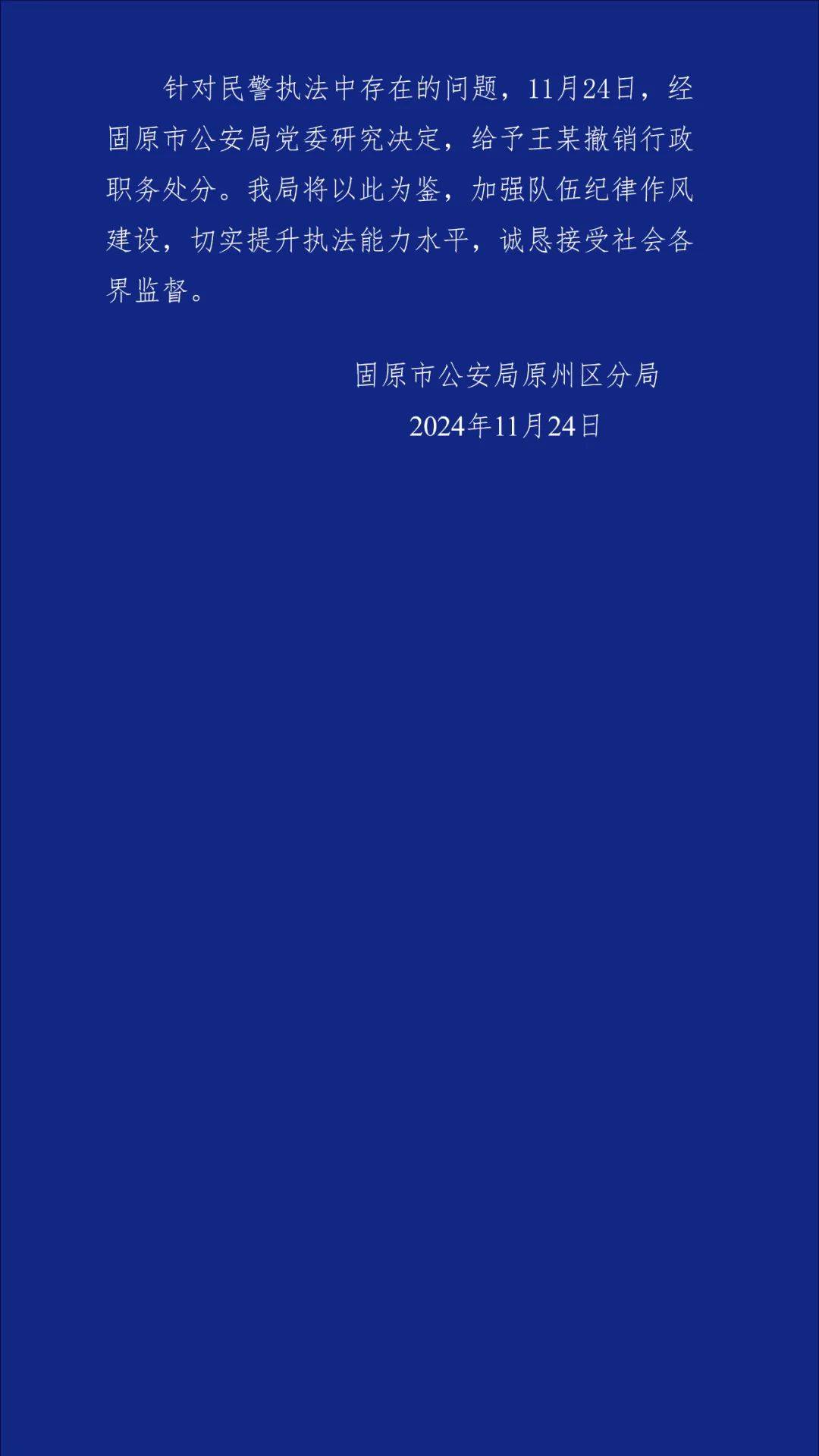 针对民警执法中存在的问题，11月24日，经固原市公安局党委研究决定，给予王某撤销行政职务处分。我局将以此为鉴，加强队伍纪律作风建设，切实提升执法能力水平，诚恳接受社会各界监督。

固原市公安局原州区分局
2024年11月24日